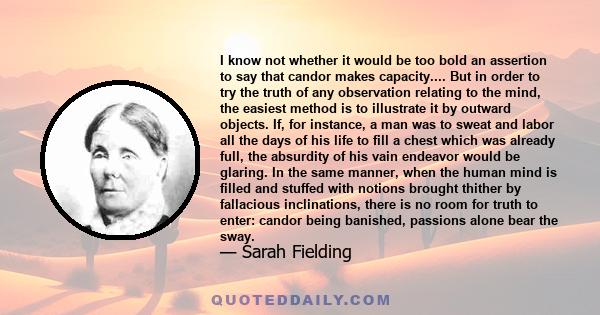 I know not whether it would be too bold an assertion to say that candor makes capacity.... But in order to try the truth of any observation relating to the mind, the easiest method is to illustrate it by outward objects. If, for instance, a man was to sweat and labor all the days of his life to fill a chest which was already full, the absurdity of his vain endeavor would be glaring. In the same manner, when the human mind is filled and stuffed with notions brought thither by fallacious inclinations, there is no room for truth to enter: candor being banished, passions alone bear the sway.

— Sarah Fielding

QUOTEDDAILY.COM